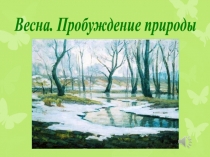 Весна. Пробуждение природы